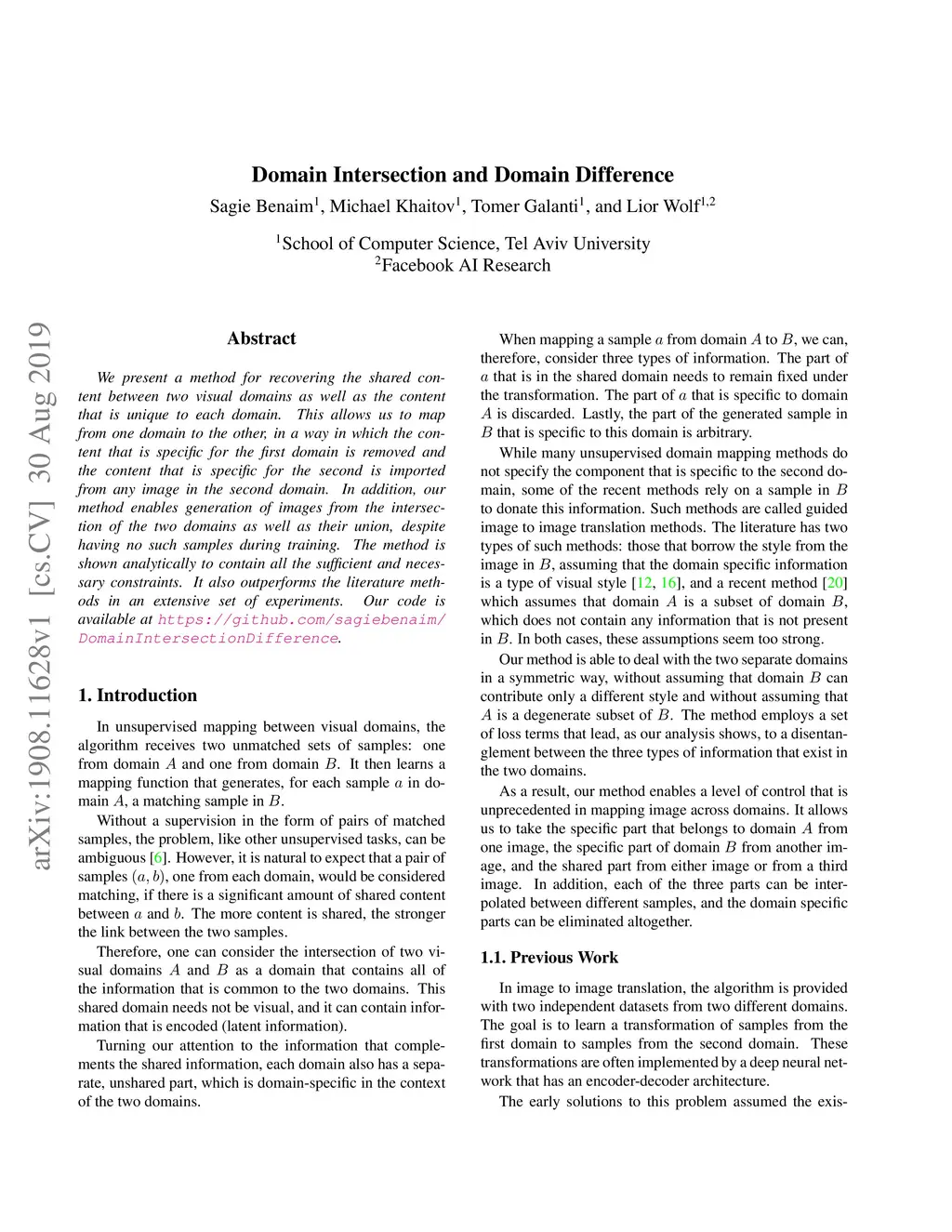 arXiv:1908.11628v1 [cs.CV] 30 Aug 2019

Domain Intersection and Domain Difference

Sagie Benaim$^1$, Michael Khaitov$^1$, Tomer Galanti$^1$, and Lior Wolf$^{1,2}$

$^1$School of Computer Science, Tel Aviv University
$^2$Facebook AI Research

Abstract

We present a method for recovering the shared content between two visual domains as well as the content that is unique to each domain. This allows us to map from one domain to the other, in a way in which the content that is specific for the first domain is removed and the content that is specific for the second is imported from any image in the second domain. In addition, our method enables generation of images from the intersection of the two domains as well as their union, despite having no such samples during training. The method is shown analytically to contain all the sufficient and necessary constraints. It also outperforms the literature methods in an extensive set of experiments. Our code is available at https://github.com/sagiebenaim/DomainIntersectionDifference.

1. Introduction

In unsupervised mapping between visual domains, the algorithm receives two unmatched sets of samples: one from domain $A$ and one from domain $B$. It then learns a mapping function that generates, for each sample $a$ in domain $A$, a matching sample in $B$.

Without a supervision in the form of pairs of matched samples, the problem, like other unsupervised tasks, can be ambiguous [6]. However, it is natural to expect that a pair of samples $(a, b)$, one from each domain, would be considered matching, if there is a significant amount of shared content between $a$ and $b$. The more content is shared, the stronger the link between the two samples.

Therefore, one can consider the intersection of two visual domains $A$ and $B$ as a domain that contains all of the information that is common to the two domains. This shared domain needs not be visual, and it can contain information that is encoded (latent information).

Turning our attention to the information that complements the shared information, each domain also has a separate, unshared part, which is domain-specific in the context of the two domains.

When mapping a sample $a$ from domain $A$ to $B$, we can, therefore, consider three types of information. The part of $a$ that is in the shared domain needs to remain fixed under the transformation. The part of $a$ that is specific to domain $A$ is discarded. Lastly, the part of the generated sample in $B$ that is specific to this domain is arbitrary.

While many unsupervised domain mapping methods do not specify the component that is specific to the second domain, some of the recent methods rely on a sample in $B$ to donate this information. Such methods are called guided image to image translation methods. The literature has two types of such methods: those that borrow the style from the image in $B$, assuming that the domain specific information is a type of visual style [12, 16], and a recent method [20] which assumes that domain $A$ is a subset of domain $B$, which does not contain any information that is not present in $B$. In both cases, these assumptions seem too strong.

Our method is able to deal with the two separate domains in a symmetric way, without assuming that domain $B$ can contribute only a different style and without assuming that $A$ is a degenerate subset of $B$. The method employs a set of loss terms that lead, as our analysis shows, to a disentanglement between the three types of information that exist in the two domains.

As a result, our method enables a level of control that is unprecedented in mapping image across domains. It allows us to take the specific part that belongs to domain $A$ from one image, the specific part of domain $B$ from another image, and the shared part from either image or from a third image. In addition, each of the three parts can be interpolated between different samples, and the domain specific parts can be eliminated altogether.

1.1. Previous Work

In image to image translation, the algorithm is provided with two independent datasets from two different domains. The goal is to learn a transformation of samples from the first domain to samples from the second domain. These transformations are often implemented by a deep neural network that has an encoder-decoder architecture.

The early solutions to this problem assumed the exis-